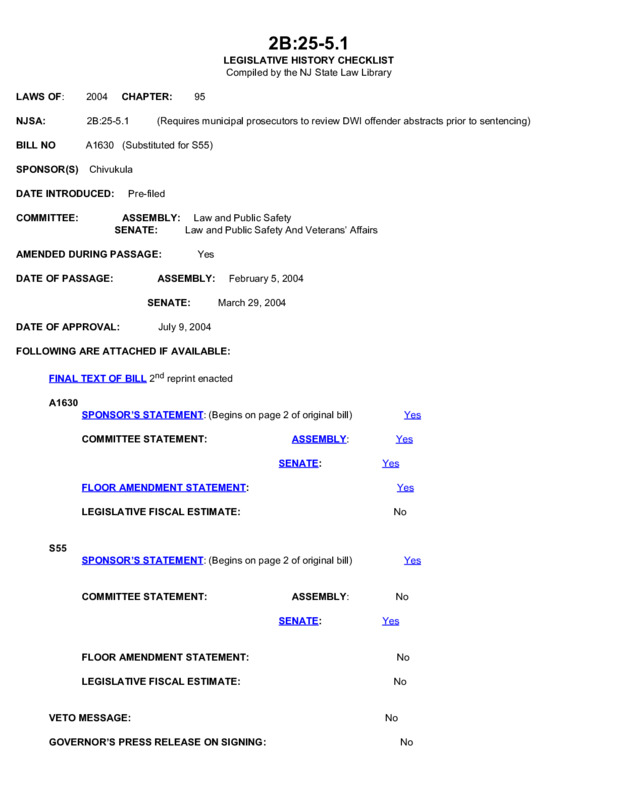 2B:25-5.1
LEGISLATIVE HISTORY CHECKLIST
Compiled by the NJ State Law Library

LAWS OF: 2004 CHAPTER: 95

NJSA: 2B:25-5.1 (Requires municipal prosecutors to review DWI offender abstracts prior to sentencing)

BILL NO A1630 (Substituted for S55)

SPONSOR(S) Chivukula

DATE INTRODUCED: Pre-filed

COMMITTEE: ASSEMBLY: Law and Public Safety
SENATE: Law and Public Safety And Veterans' Affairs

AMENDED DURING PASSAGE: Yes

DATE OF PASSAGE: ASSEMBLY: February 5, 2004

SENATE: March 29, 2004

DATE OF APPROVAL: July 9, 2004

FOLLOWING ARE ATTACHED IF AVAILABLE:

FINAL TEXT OF BILL $2^{nd}$ reprint enacted

A1630
SPONSOR'S STATEMENT: (Begins on page 2 of original bill) Yes

COMMITTEE STATEMENT: ASSEMBLY: Yes

SENATE: Yes

FLOOR AMENDMENT STATEMENT: Yes

LEGISLATIVE FISCAL ESTIMATE: No

S55
SPONSOR'S STATEMENT: (Begins on page 2 of original bill) Yes

COMMITTEE STATEMENT: ASSEMBLY: No

SENATE: Yes

FLOOR AMENDMENT STATEMENT: No

LEGISLATIVE FISCAL ESTIMATE: No

VETO MESSAGE: No

GOVERNOR'S PRESS RELEASE ON SIGNING: No